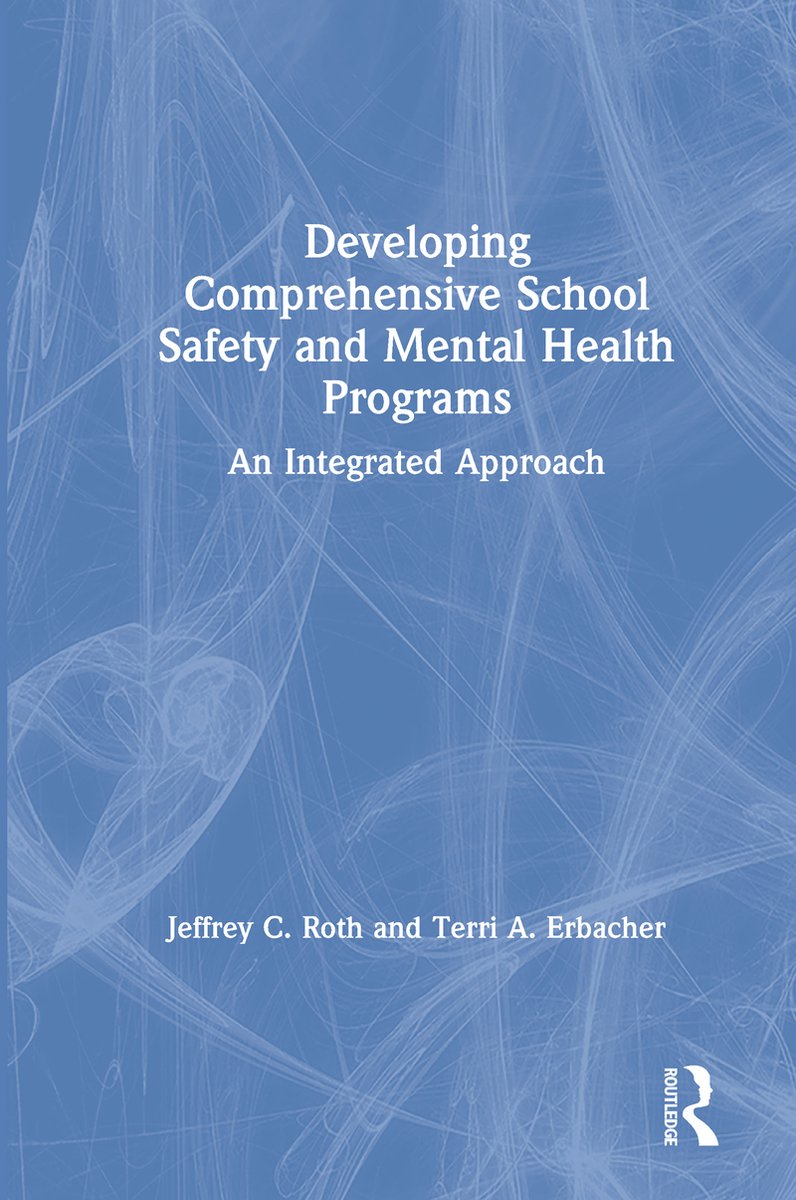 Developing Comprehensive School Safety and Mental Health Programs

An Integrated Approach

Jeffrey C. Roth and Terri A. Erbacher

ROUTLEDGE